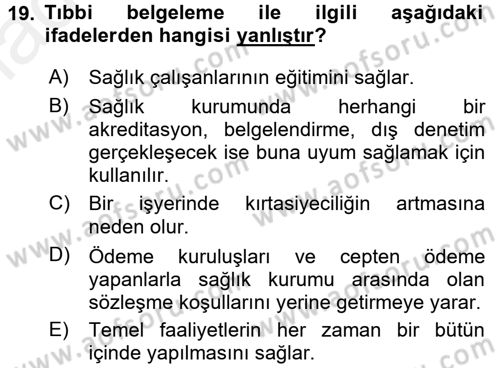 19. Tıbbi belgeleme ile ilgili aşağıdaki ifadelerden hangisi yanlıştır?

A) Sağlık çalışanlarının eğitimini sağlar.

B) Sağlık kurumunda herhangi bir akreditasyon, belgelendirme, dış denetim gerçekleşecek ise buna uyum sağlamak için kullanılır.

C) Bir işyerinde kırtasiyeciliğin artmasına neden olur.

D) Ödeme kuruluşları ve cepten ödeme yapanlarla sağlık kurumu arasında olan sözleşme koşullarını yerine getirmeye yarar.

E) Temel faaliyetlerin her zaman bir bütün içinde yapılmasını sağlar.

www.aofsoru.com